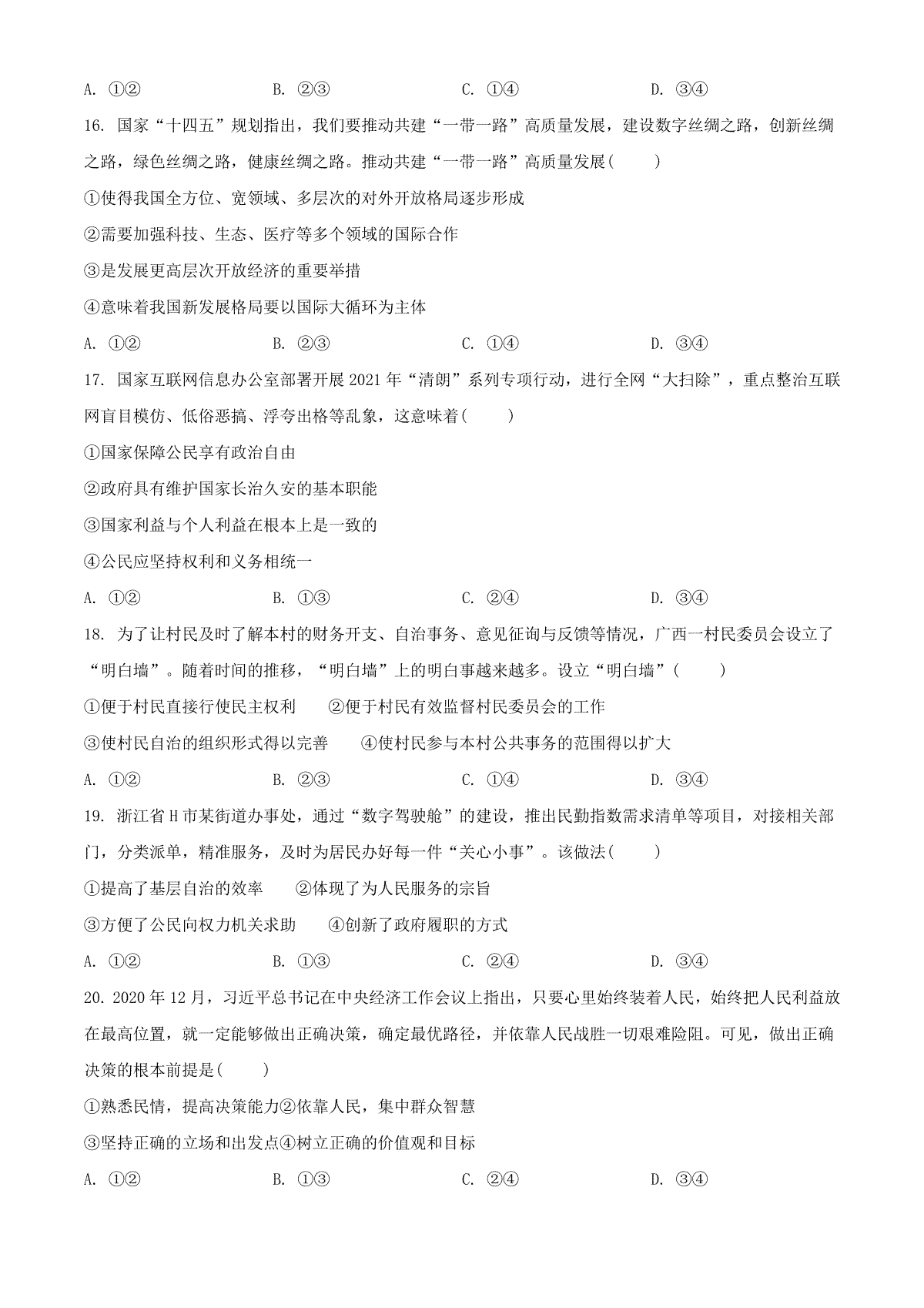 A. ①②　　　　　　B. ②③　　　　　　C. ①④　　　　　　D. ③④

16. 国家“十四五”规划指出，我们要推动共建“一带一路”高质量发展，建设数字丝绸之路，创新丝绸之路，绿色丝绸之路，健康丝绸之路。推动共建“一带一路”高质量发展(　　)

①使得我国全方位、宽领域、多层次的对外开放格局逐步形成

②需要加强科技、生态、医疗等多个领域的国际合作

③是发展更高层次开放经济的重要举措

④意味着我国新发展格局要以国际大循环为主体

A. ①②　　　　　　B. ②③　　　　　　C. ①④　　　　　　D. ③④

17. 国家互联网信息办公室部署开展 2021 年“清朗”系列专项行动，进行全网“大扫除”，重点整治互联网盲目模仿、低俗恶搞、浮夸出格等乱象，这意味着(　　)

①国家保障公民享有政治自由

②政府具有维护国家长治久安的基本职能

③国家利益与个人利益在根本上是一致的

④公民应坚持权利和义务相统一

A. ①②　　　　　　B. ①③　　　　　　C. ②④　　　　　　D. ③④

18. 为了让村民及时了解本村的财务开支、自治事务、意见征询与反馈等情况，广西一村民委员会设立了“明白墙”。随着时间的推移，“明白墙”上的明白事越来越多。设立“明白墙”(　　)

①便于村民直接行使民主权利　　②便于村民有效监督村民委员会的工作

③使村民自治的组织形式得以完善　　④使村民参与本村公共事务的范围得以扩大

A. ①②　　　　　　B. ②③　　　　　　C. ①④　　　　　　D. ③④

19. 浙江省 H 市某街道办事处，通过“数字驾驶舱”的建设，推出民勤指数需求清单等项目，对接相关部门，分类派单，精准服务，及时为居民办好每一件“关心小事”。该做法(　　)

①提高了基层自治的效率　　②体现了为人民服务的宗旨

③方便了公民向权力机关求助　　④创新了政府履职的方式

A. ①②　　　　　　B. ①③　　　　　　C. ②④　　　　　　D. ③④

20. 2020 年 12 月，习近平总书记在中央经济工作会议上指出，只要心里始终装着人民，始终把人民利益放在最高位置，就一定能够做出正确决策，确定最优路径，并依靠人民战胜一切艰难险阻。可见，做出正确决策的根本前提是(　　)

①熟悉民情，提高决策能力②依靠人民，集中群众智慧

③坚持正确的立场和出发点④树立正确的价值观和目标

A. ①②　　　　　　B. ①③　　　　　　C. ②④　　　　　　D. ③④